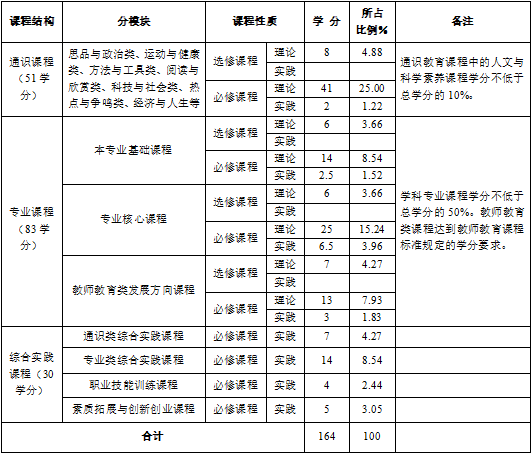 | 课程结构 | 分模块 | 课程性质 | | 学 分 | 所占比例% | 备注 |
|---|---|---|---|---|---|---|
| 通识课程（51学分） | 思品与政治类、运动与健康类、方法与工具类、阅读与欣赏类、科技与社会类、热点与争鸣类、经济与人生等 | 选修课程 | 理论 | 8 | 4.88 | 通识教育课程中的人文与科学素养课程学分不低于总学分的10%。 |
| | | | 实践 | | | |
| | | 必修课程 | 理论 | 41 | 25.00 | |
| | | | 实践 | 2 | 1.22 | |
| 专业课程（83学分） | 本专业基础课程 | 选修课程 | 理论 | 6 | 3.66 | 学科专业课程学分不低于总学分的50%。教师教育类课程达到教师教育课程标准规定的学分要求。 |
| | | | 实践 | | | |
| | | 必修课程 | 理论 | 14 | 8.54 | |
| | | | 实践 | 2.5 | 1.52 | |
| | 专业核心课程 | 选修课程 | 理论 | 6 | 3.66 | |
| | | | 实践 | | | |
| | | 必修课程 | 理论 | 25 | 15.24 | |
| | | | 实践 | 6.5 | 3.96 | |
| | 教师教育类发展方向课程 | 选修课程 | 理论 | 7 | 4.27 | |
| | | | 实践 | | | |
| | | 必修课程 | 理论 | 13 | 7.93 | |
| | | | 实践 | 3 | 1.83 | |
| 综合实践课程（30学分） | 通识类综合实践课程 | 必修课程 | 实践 | 7 | 4.27 | |
| | 专业类综合实践课程 | 必修课程 | 实践 | 14 | 8.54 | |
| | 职业技能训练课程 | 必修课程 | 实践 | 4 | 2.44 | |
| | 素质拓展与创新创业课程 | 必修课程 | 实践 | 5 | 3.05 | |
| 合计 | | | | 164 | 100 | |